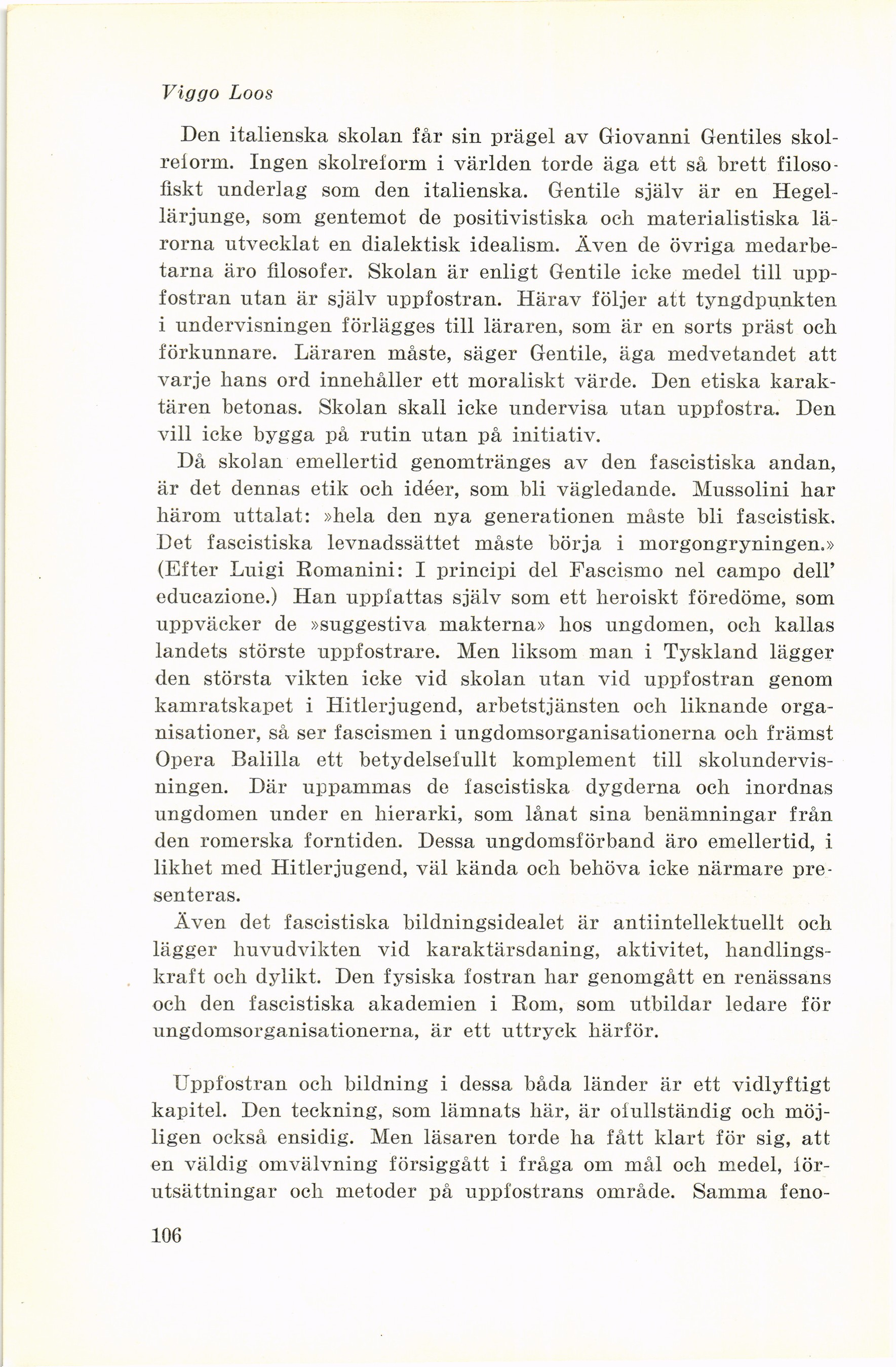 Viggo Loos

Den italienska skolan får sin prägel av Giovanni Gentiles skolreform. Ingen skolreform i världen torde äga ett så brett filosofiskt underlag som den italienska. Gentile själv är en Hegellärjunge, som gentemot de positivistiska och materialistiska lärorna utvecklat en dialektisk idealism. Även de övriga medarbetarna äro filosofer. Skolan är enligt Gentile icke medel till uppfostran utan är själv uppfostran. Härav följer att tyngdpunkten i undervisningen förlägges till läraren, som är en sorts präst och förkunnare. Läraren måste, säger Gentile, äga medvetandet att varje hans ord innehåller ett moraliskt värde. Den etiska karaktären betonas. Skolan skall icke undervisa utan uppfostra. Den vill icke bygga på rutin utan på initiativ.

Då skolan emellertid genomtränges av den fascistiska andan, är det dennas etik och idéer, som bli vägledande. Mussolini har härom uttalat: »hela den nya generationen måste bli fascistisk. Det fascistiska levnadssättet måste börja i morgongryningen.» (Efter Luigi Romanini: I principi del Fascismo nel campo dell' educazione.) Han uppfattas själv som ett heroiskt föredöme, som uppväcker de »suggestiva makterna» hos ungdomen, och kallas landets störste uppfostrare. Men liksom man i Tyskland lägger den största vikten icke vid skolan utan vid uppfostran genom kamratskapet i Hitlerjugend, arbetstjänsten och liknande organisationer, så ser fascismen i ungdomsorganisationerna och främst Opera Balilla ett betydelsefullt komplement till skolundervisningen. Där uppammas de fascistiska dygderna och inordnas ungdomen under en hierarki, som lånat sina benämningar från den romerska forntiden. Dessa ungdomsförband äro emellertid, i likhet med Hitlerjugend, väl kända och behöva icke närmare presenteras.

Även det fascistiska bildningsidealet är antiintellektuellt och lägger huvudvikten vid karaktärsdaning, aktivitet, handlingskraft och dylikt. Den fysiska fostran har genomgått en renässans och den fascistiska akademien i Rom, som utbildar ledare för ungdomsorganisationerna, är ett uttryck härför.

Uppfostran och bildning i dessa båda länder är ett vidlyftigt kapitel. Den teckning, som lämnats här, är ofullständig och möjligen också ensidig. Men läsaren torde ha fått klart för sig, att en väldig omvälvning försiggått i fråga om mål och medel, förutsättningar och metoder på uppfostrans område. Samma feno-

106